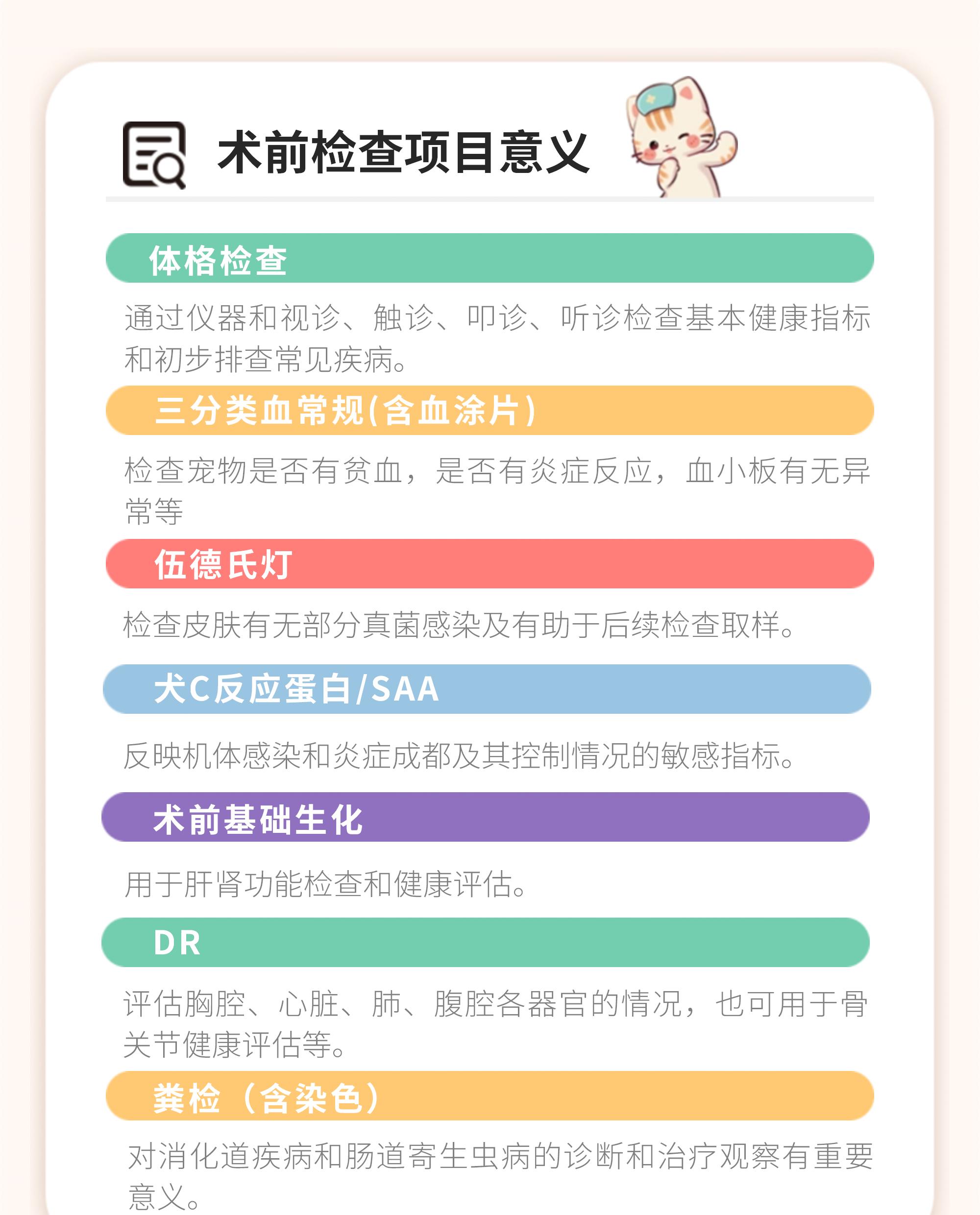 术前检查项目意义

体格检查

通过仪器和视诊、触诊、叩诊、听诊检查基本健康指标和初步排查常见疾病。

三分类血常规(含血涂片)

检查宠物是否有贫血，是否有炎症反应，血小板有无异常等

伍德氏灯

检查皮肤有无部分真菌感染及有助于后续检查取样。

犬C反应蛋白/SAA

反映机体感染和炎症成都及其控制情况的敏感指标。

术前基础生化

用于肝肾功能检查和健康评估。

DR

评估胸腔、心脏、肺、腹腔各器官的情况，也可用于骨关节健康评估等。

粪检（含染色）

对消化道疾病和肠道寄生虫病的诊断和治疗观察有重要意义。